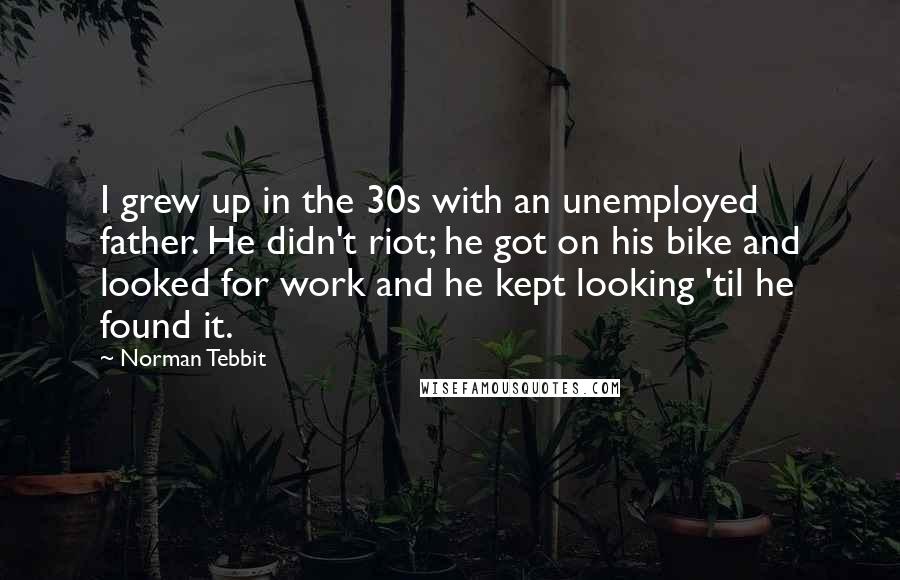 I grew up in the 30s with an unemployed father. He didn't riot; he got on his bike and looked for work and he kept looking 'til he found it.

~ Norman Tebbit

WISEFAMOUSQUOTES.COM